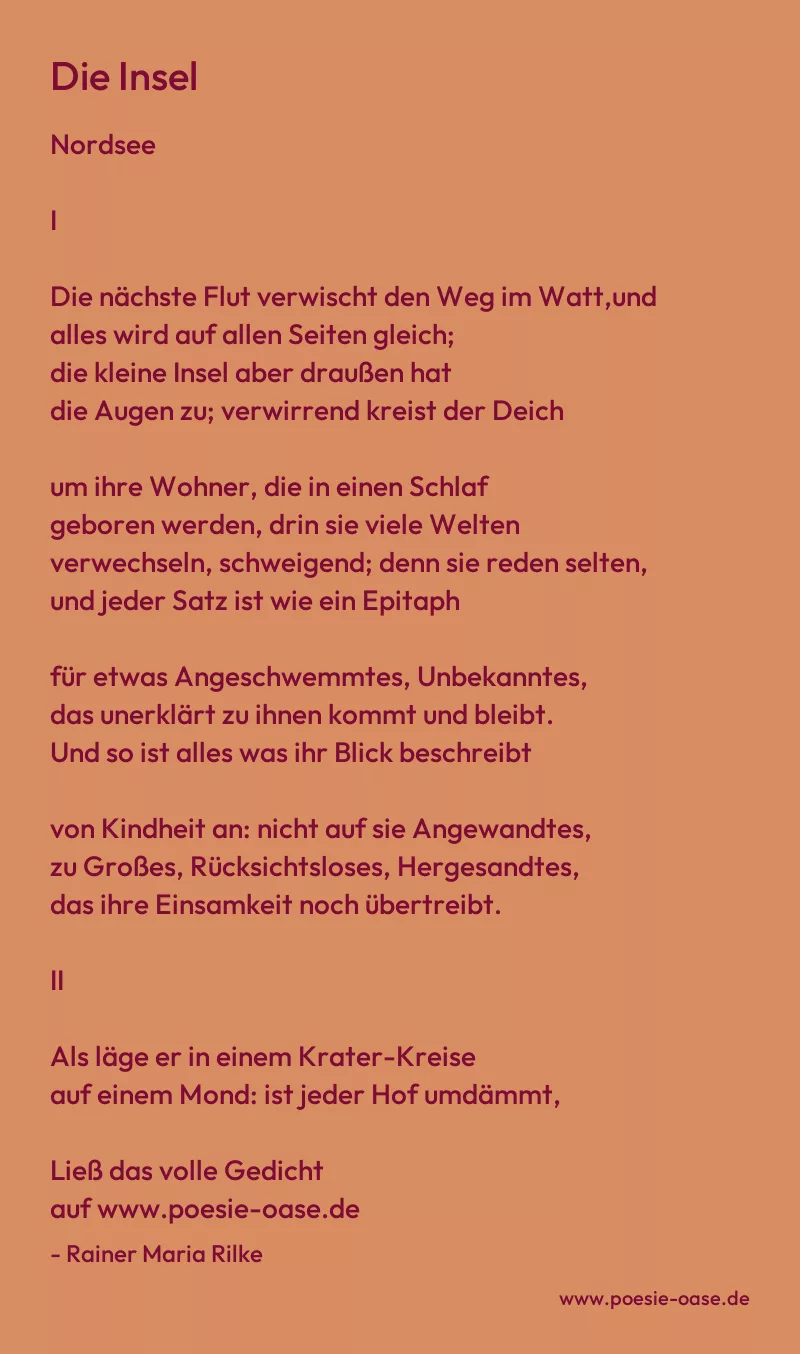 Die Insel

Nordsee

I

Die nächste Flut verwischt den Weg im Watt,und
alles wird auf allen Seiten gleich;
die kleine Insel aber draußen hat
die Augen zu; verwirrend kreist der Deich

um ihre Wohner, die in einen Schlaf
geboren werden, drin sie viele Welten
verwechseln, schweigend; denn sie reden selten,
und jeder Satz ist wie ein Epitaph

für etwas Angeschwemmtes, Unbekanntes,
das unerklärt zu ihnen kommt und bleibt.
Und so ist alles was ihr Blick beschreibt

von Kindheit an: nicht auf sie Angewandtes,
zu Großes, Rücksichtsloses, Hergesandtes,
das ihre Einsamkeit noch übertreibt.

II

Als läge er in einem Krater-Kreise
auf einem Mond: ist jeder Hof umdämmt,

Ließ das volle Gedicht
auf www.poesie-oase.de

- Rainer Maria Rilke

www.poesie-oase.de